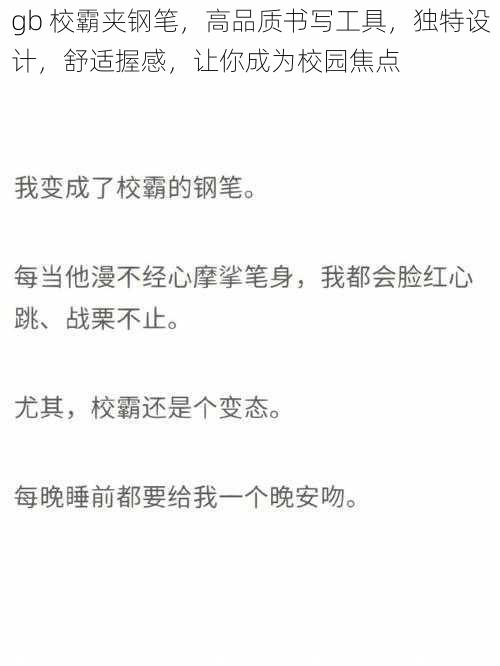 gb 校霸夹钢笔，高品质书写工具，独特设计，舒适握感，让你成为校园焦点

我变成了校霸的钢笔。

每当他漫不经心摩挲笔身，我都会脸红心跳、战栗不止。

尤其，校霸还是个变态。

每晚睡前都要给我一个晚安吻。